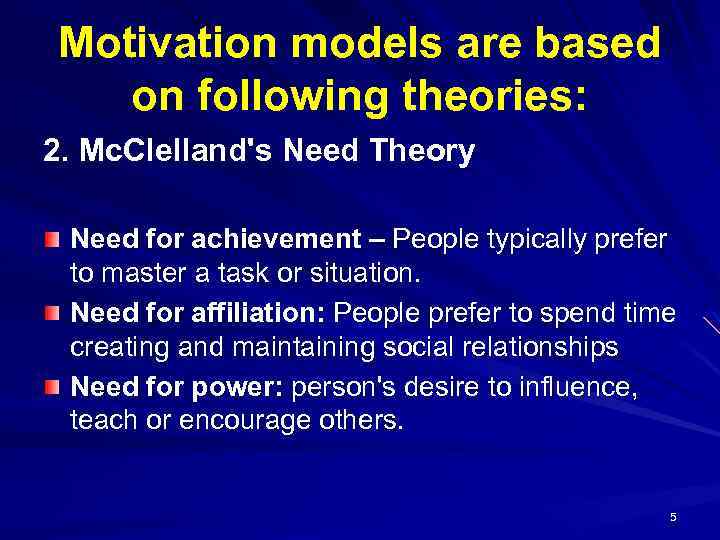 Motivation models are based on following theories:

2. McClelland's Need Theory

Need for achievement – People typically prefer to master a task or situation.

Need for affiliation: People prefer to spend time creating and maintaining social relationships

Need for power: person's desire to influence, teach or encourage others.

5